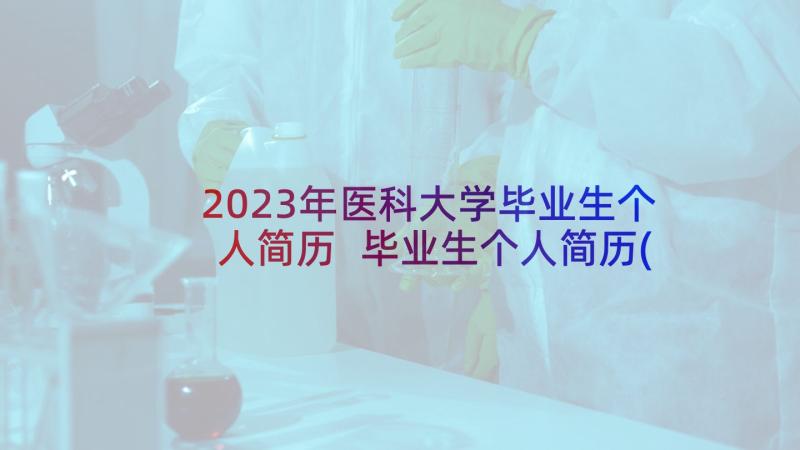 2023年医科大学毕业生个人简历 毕业生个人简历(